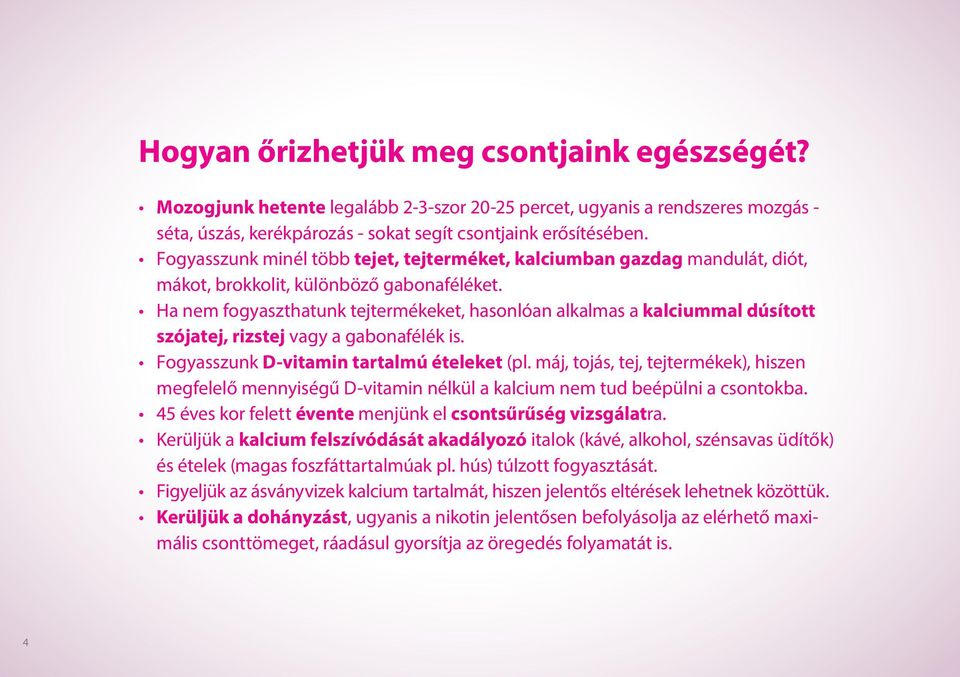 Hogyan őrizhetjük meg csontjaink egészségét?

• Mozogjunk hetente legalább 2-3-szor 20-25 percet, ugyanis a rendszeres mozgás - séta, úszás, kerékpározás - sokat segít csontjaink erősítésében.
• Fogyasszunk minél több tejet, tejterméket, kalciumban gazdag mandulát, diót, mákot, brokkolit, különböző gabonaféléket.
• Ha nem fogyaszthatunk tejtermékeket, hasonlóan alkalmas a kalciummal dúsított szójatej, rizstej vagy a gabonafélék is.
• Fogyasszunk D-vitamin tartalmú ételeket (pl. máj, tojás, tej, tejtermékek), hiszen megfelelő mennyiségű D-vitamin nélkül a kalcium nem tud beépülni a csontokba.
• 45 éves kor felett évente menjünk el csontsűrűség vizsgálatra.
• Kerüljük a kalcium felszívódását akadályozó italok (kávé, alkohol, szénsavas üdítők) és ételek (magas foszfáttartalmúak pl. hús) túlzott fogyasztását.
• Figyeljük az ásványvizek kalcium tartalmát, hiszen jelentős eltérések lehetnek közöttük.
• Kerüljük a dohányzást, ugyanis a nikotin jelentősen befolyásolja az elérhető maximális csonttömeget, ráadásul gyorsítja az öregedés folyamatát is.

4